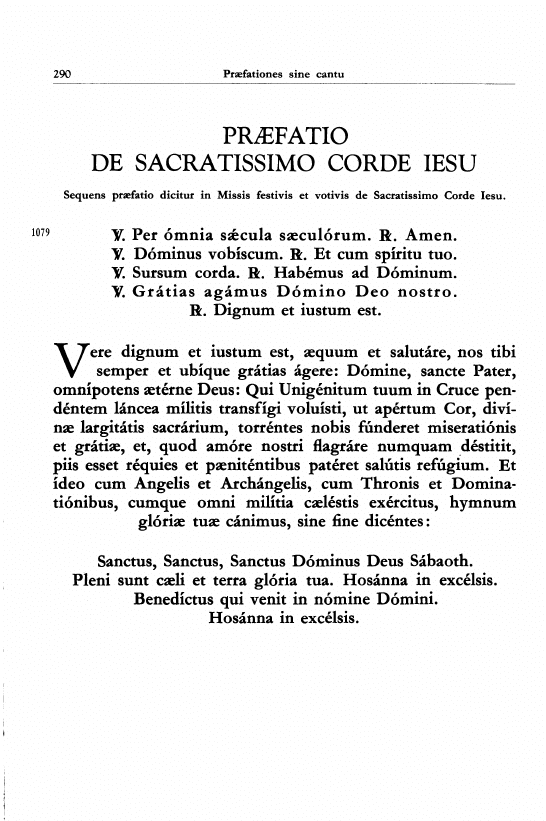 290 Præfationes sine cantu

PRÆFATIO
DE SACRATISSIMO CORDE IESU

Sequens præfatio dicitur in Missis festivis et votivis de Sacratissimo Corde Iesu.

1079

℣. Per ómnia sǽcula sæculórum. ℟. Amen.
℣. Dóminus vobíscum. ℟. Et cum spíritu tuo.
℣. Sursum corda. ℟. Habémus ad Dóminum.
℣. Grátias agámus Dómino Deo nostro.
℟. Dignum et iustum est.

Vere dignum et iustum est, æquum et salutáre, nos tibi semper et ubíque grátias ágere: Dómine, sancte Pater, omnípotens ætérne Deus: Qui Unigénitum tuum in Cruce pendéntem láncea mílitis transfígi voluísti, ut apértum Cor, divínæ largitátis sacrárium, torréntes nobis fúnderet miseratiónis et grátiæ, et, quod amóre nostri flagráre numquam déstitit, piis esset réquies et pæniténtibus patéret salútis refúgium. Et ídeo cum Angelis et Archángelis, cum Thronis et Dominatiónibus, cumque omni milítia cæléstis exércitus, hymnum glóriæ tuæ cánimus, sine fine dicéntes:

Sanctus, Sanctus, Sanctus Dóminus Deus Sábaoth.
Pleni sunt cæli et terra glória tua. Hosánna in excélsis.
Benedíctus qui venit in nómine Dómini.
Hosánna in excélsis.